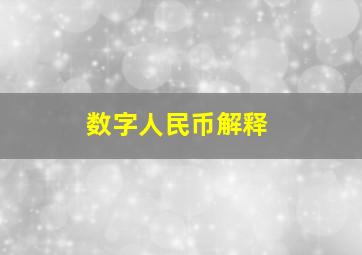 数字人民币解释